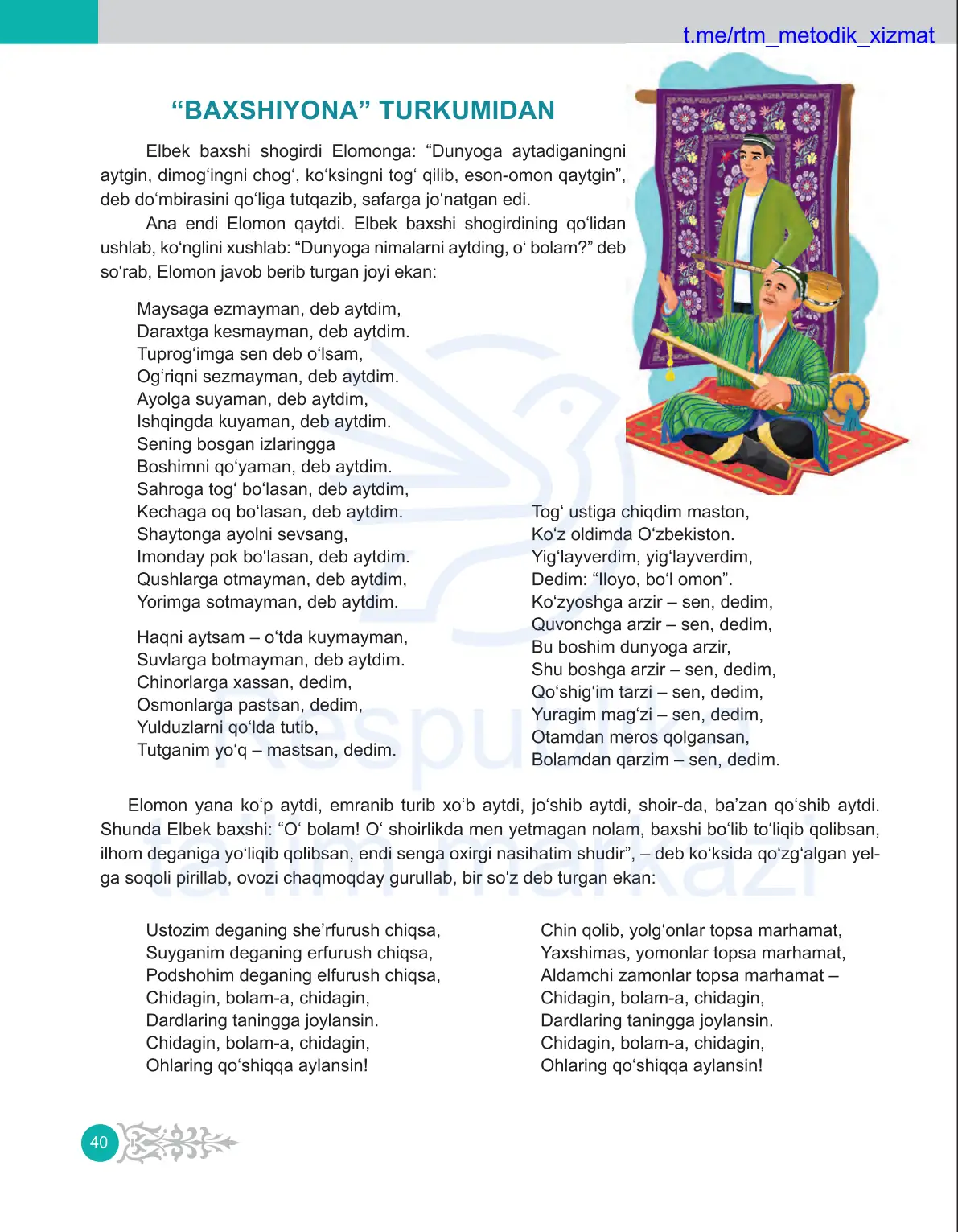 t.me/rtm_metodik_xizmat

“BAXSHIYONA” TURKUMIDAN

Elbek baxshi shogirdi Elomonga: “Dunyoga aytadiganingni aytgin, dimog‘ingni chog‘, ko‘ksingni tog‘ qilib, eson-omon qaytgin”, deb do‘mbirasini qo‘liga tutqazib, safarga jo‘natgan edi.

Ana endi Elomon qaytdi. Elbek baxshi shogirdining qo‘lidan ushlab, ko‘nglini xushlab: “Dunyoga nimalarni aytding, o‘ bolam?” deb so‘rab, Elomon javob berib turgan joyi ekan:

Maysaga ezmayman, deb aytdim,
Daraxtga kesmayman, deb aytdim.
Tuprog‘imga sen deb o‘lsam,
Og‘riqni sezmayman, deb aytdim.
Ayolga suyaman, deb aytdim,
Ishqingda kuyaman, deb aytdim.
Sening bosgan izlaringga
Boshimni qo‘yaman, deb aytdim.
Sahroga tog‘ bo‘lasan, deb aytdim,
Kechaga oq bo‘lasan, deb aytdim.
Shaytonga ayolni sevsang,
Imonday pok bo‘lasan, deb aytdim.
Qushlarga otmayman, deb aytdim,
Yorimga sotmayman, deb aytdim.

Haqni aytsam – o‘tda kuymayman,
Suvlarga botmayman, deb aytdim.
Chinorlarga xassan, dedim,
Osmonlarga pastsan, dedim,
Yulduzlarni qo‘lda tutib,
Tutganim yo‘q – mastsan, dedim.

Tog‘ ustiga chiqdim maston,
Ko‘z oldimda O‘zbekiston.
Yig‘layverdim, yig‘layverdim,
Dedim: “Iloyo, bo‘l omon”.
Ko‘zyoshga arzir – sen, dedim,
Quvonchga arzir – sen, dedim,
Bu boshim dunyoga arzir,
Shu boshga arzir – sen, dedim,
Qo‘shig‘im tarzi – sen, dedim,
Yuragim mag‘zi – sen, dedim,
Otamdan meros qolgansan,
Bolamdan qarzim – sen, dedim.

Elomon yana ko‘p aytdi, emranib turib xo‘b aytdi, jo‘shib aytdi, shoir-da, ba’zan qo‘shib aytdi. Shunda Elbek baxshi: “O‘ bolam! O‘ shoirlikda men yetmagan nolam, baxshi bo‘lib to‘liqib qolibsan, ilhom deganiga yo‘liqib qolibsan, endi senga oxirgi nasihatim shudir”, – deb ko‘ksida qo‘zg‘algan yelga soqoli pirillab, ovozi chaqmoqday gurullab, bir so‘z deb turgan ekan:

Ustozim deganing she’rfurush chiqsa,
Suyganim deganing erfurush chiqsa,
Podshohim deganing elfurush chiqsa,
Chidagin, bolam-a, chidagin,
Dardlaring taningga joylansin.
Chidagin, bolam-a, chidagin,
Ohlaring qo‘shiqqa aylansin!

Chin qolib, yolg‘onlar topsa marhamat,
Yaxshimas, yomonlar topsa marhamat,
Aldamchi zamonlar topsa marhamat –
Chidagin, bolam-a, chidagin,
Dardlaring taningga joylansin.
Chidagin, bolam-a, chidagin,
Ohlaring qo‘shiqqa aylansin!

40